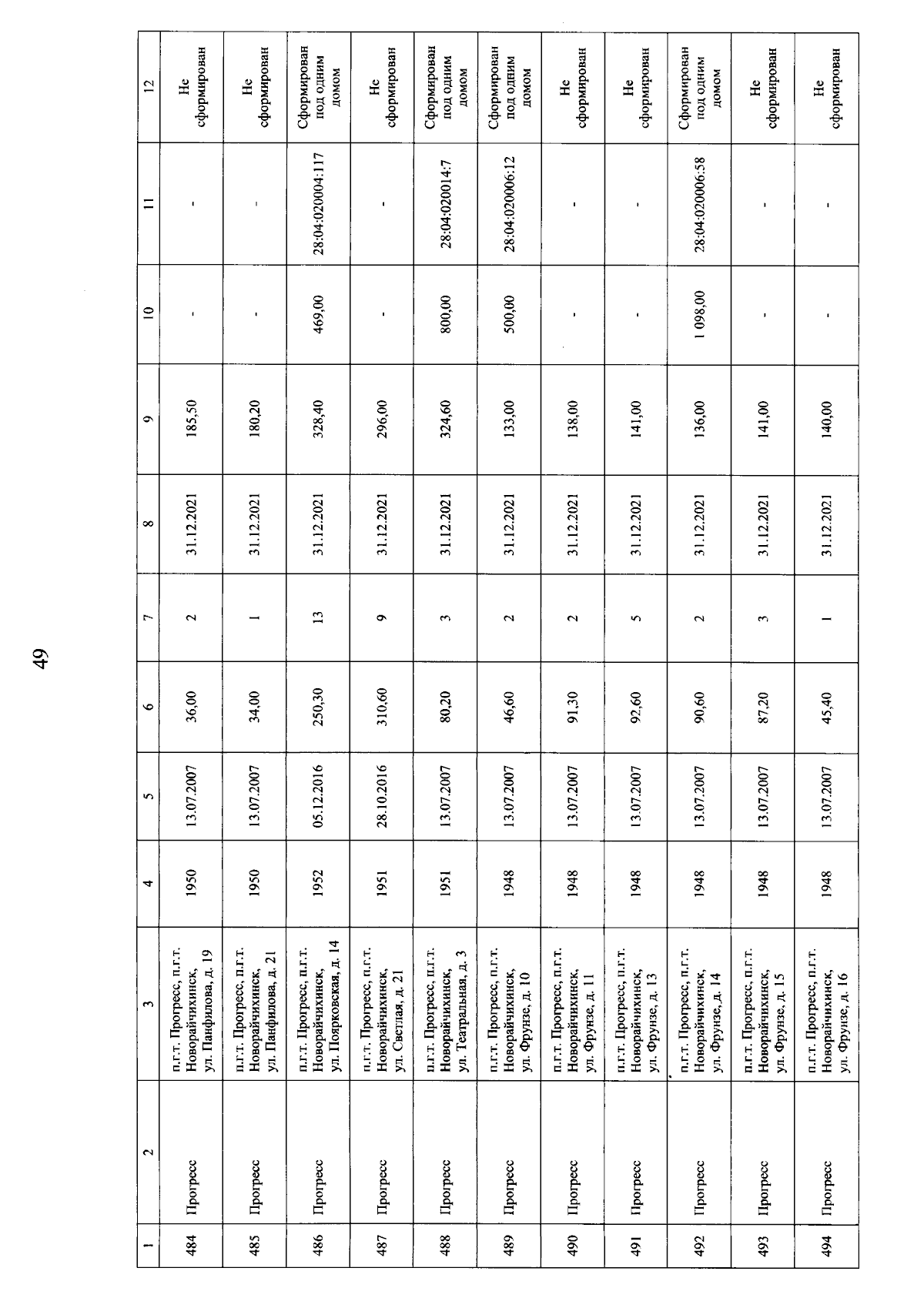 49

| 1 | 2 | 3 | 4 | 5 | 6 | 7 | 8 | 9 | 10 | 11 | 12 |
|---|---|---|---|---|---|---|---|---|---|---|---|
| 484 | Прогресс | п.г.т. Прогресс, п.г.т. Новорайчихинск, ул. Панфилова, д. 19 | 1950 | 13.07.2007 | 36,00 | 2 | 31.12.2021 | 185,50 | - | - | Не сформирован |
| 485 | Прогресс | п.г.т. Прогресс, п.г.т. Новорайчихинск, ул. Панфилова, д. 21 | 1950 | 13.07.2007 | 34,00 | 1 | 31.12.2021 | 180,20 | - | - | Не сформирован |
| 486 | Прогресс | п.г.т. Прогресс, п.г.т. Новорайчихинск, ул. Поярковская, д. 14 | 1952 | 05.12.2016 | 250,30 | 13 | 31.12.2021 | 328,40 | 469,00 | 28:04:020004:117 | Сформирован под одним домом |
| 487 | Прогресс | п.г.т. Прогресс, п.г.т. Новорайчихинск, ул. Светлая, д. 21 | 1951 | 28.10.2016 | 310,60 | 9 | 31.12.2021 | 296,00 | - | - | Не сформирован |
| 488 | Прогресс | п.г.т. Прогресс, п.г.т. Новорайчихинск, ул. Театральная, д. 3 | 1951 | 13.07.2007 | 80,20 | 3 | 31.12.2021 | 324,60 | 800,00 | 28:04:020014:7 | Сформирован под одним домом |
| 489 | Прогресс | п.г.т. Прогресс, п.г.т. Новорайчихинск, ул. Фрунзе, д. 10 | 1948 | 13.07.2007 | 46,60 | 2 | 31.12.2021 | 133,00 | 500,00 | 28:04:020006:12 | Сформирован под одним домом |
| 490 | Прогресс | п.г.т. Прогресс, п.г.т. Новорайчихинск, ул. Фрунзе, д. 11 | 1948 | 13.07.2007 | 91,30 | 2 | 31.12.2021 | 138,00 | - | - | Не сформирован |
| 491 | Прогресс | п.г.т. Прогресс, п.г.т. Новорайчихинск, ул. Фрунзе, д. 13 | 1948 | 13.07.2007 | 92,60 | 5 | 31.12.2021 | 141,00 | - | - | Не сформирован |
| 492 | Прогресс | п.г.т. Прогресс, п.г.т. Новорайчихинск, ул. Фрунзе, д. 14 | 1948 | 13.07.2007 | 90,60 | 2 | 31.12.2021 | 136,00 | 1 098,00 | 28:04:020006:58 | Сформирован под одним домом |
| 493 | Прогресс | п.г.т. Прогресс, п.г.т. Новорайчихинск, ул. Фрунзе, д. 15 | 1948 | 13.07.2007 | 87,20 | 3 | 31.12.2021 | 141,00 | - | - | Не сформирован |
| 494 | Прогресс | п.г.т. Прогресс, п.г.т. Новорайчихинск, ул. Фрунзе, д. 16 | 1948 | 13.07.2007 | 45,40 | 1 | 31.12.2021 | 140,00 | - | - | Не сформирован |